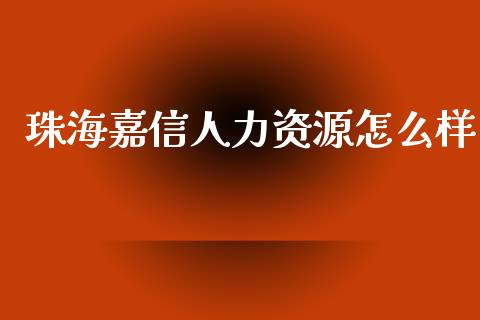 珠海嘉信人力资源怎么样